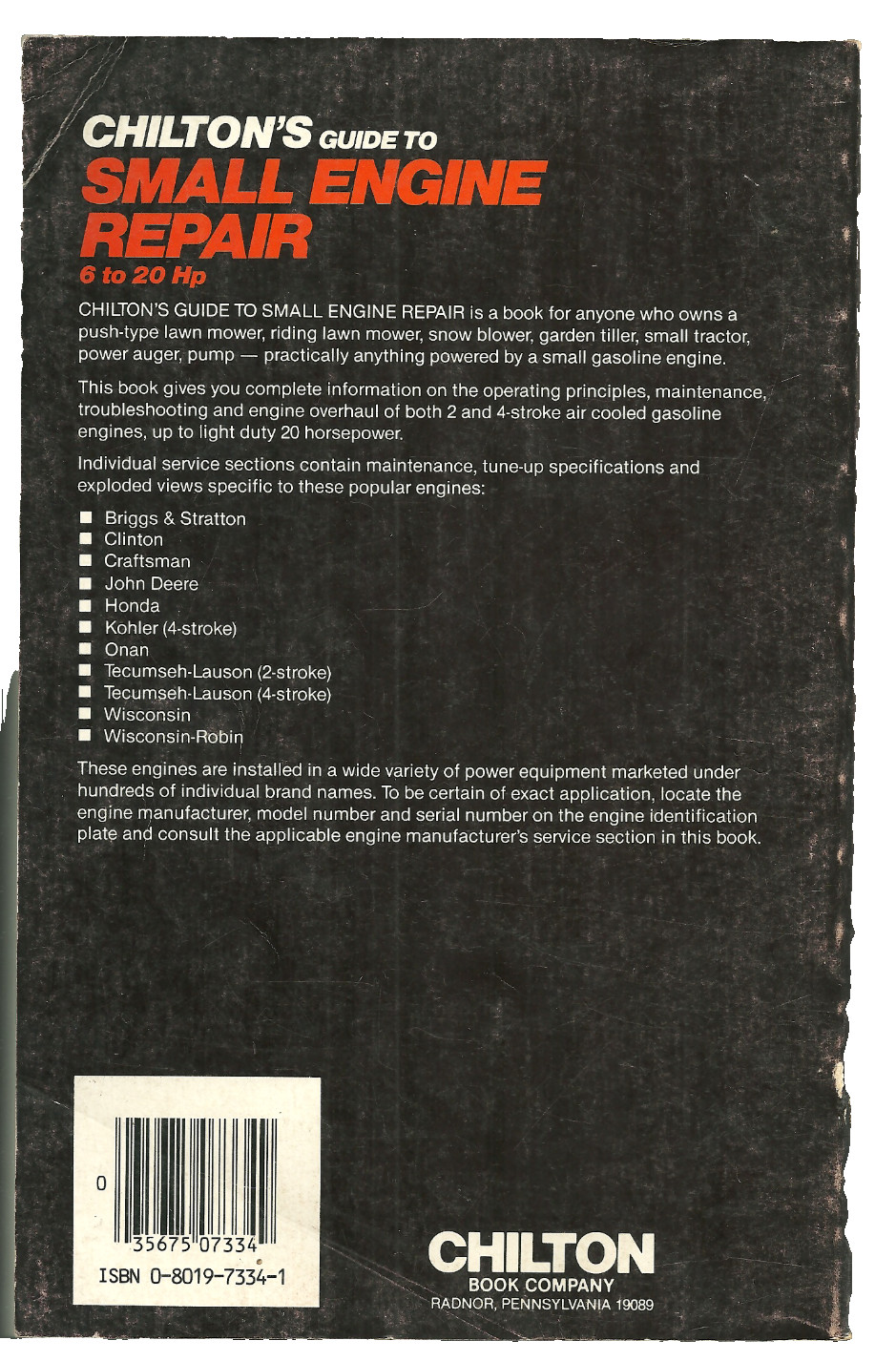 CHILTON'S GUIDE TO
SMALL ENGINE REPAIR
6 to 20 Hp

CHILTON'S GUIDE TO SMALL ENGINE REPAIR is a book for anyone who owns a push-type lawn mower, riding lawn mower, snow blower, garden tiller, small tractor, power auger, pump — practically anything powered by a small gasoline engine.

This book gives you complete information on the operating principles, maintenance, troubleshooting and engine overhaul of both 2 and 4-stroke air cooled gasoline engines, up to light duty 20 horsepower.

Individual service sections contain maintenance, tune-up specifications and exploded views specific to these popular engines:

■ Briggs & Stratton
■ Clinton
■ Craftsman
■ John Deere
■ Honda
■ Kohler (4-stroke)
■ Onan
■ Tecumseh-Lauson (2-stroke)
■ Tecumseh-Lauson (4-stroke)
■ Wisconsin
■ Wisconsin-Robin

These engines are installed in a wide variety of power equipment marketed under hundreds of individual brand names. To be certain of exact application, locate the engine manufacturer, model number and serial number on the engine identification plate and consult the applicable engine manufacturer's service section in this book.

0
35675 07334
ISBN 0-8019-7334-1

CHILTON
BOOK COMPANY
RADNOR, PENNSYLVANIA 19089